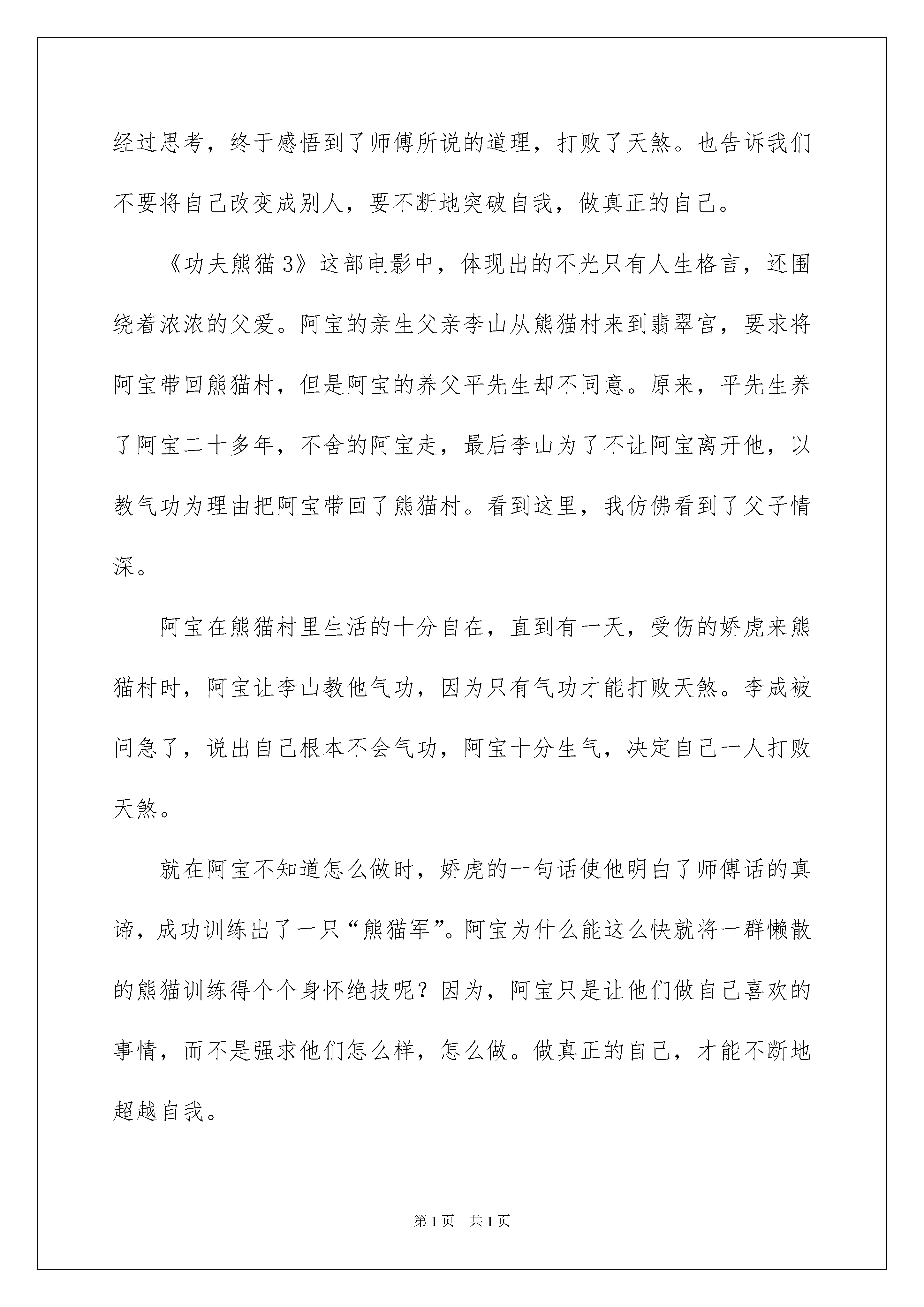 经过思考，终于感悟到了师傅所说的道理，打败了天煞。也告诉我们不要将自己改变成别人，要不断地突破自我，做真正的自己。

《功夫熊猫3》这部电影中，体现出的不光只有人生格言，还围绕着浓浓的父爱。阿宝的亲生父亲李山从熊猫村来到翡翠宫，要求将阿宝带回熊猫村，但是阿宝的养父平先生却不同意。原来，平先生养了阿宝二十多年，不舍的阿宝走，最后李山为了不让阿宝离开他，以教气功为理由把阿宝带回了熊猫村。看到这里，我仿佛看到了父子情深。

阿宝在熊猫村里生活的十分自在，直到有一天，受伤的娇虎来熊猫村时，阿宝让李山教他气功，因为只有气功才能打败天煞。李成被问急了，说出自己根本不会气功，阿宝十分生气，决定自己一人打败天煞。

就在阿宝不知道怎么做时，娇虎的一句话使他明白了师傅话的真谛，成功训练出了一只“熊猫军”。阿宝为什么能这么快就将一群懒散的熊猫训练得个个身怀绝技呢？因为，阿宝只是让他们做自己喜欢的事情，而不是强求他们怎么样，怎么做。做真正的自己，才能不断地超越自我。

第1页 共1页